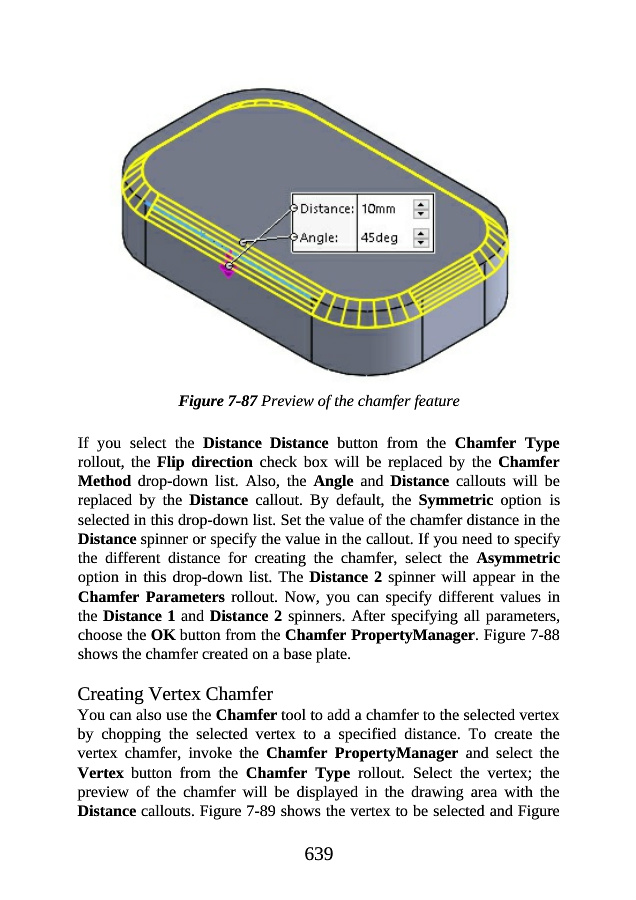 Distance: 10mm
Angle: 45deg

Figure 7-87 Preview of the chamfer feature

If you select the Distance Distance button from the Chamfer Type rollout, the Flip direction check box will be replaced by the Chamfer Method drop-down list. Also, the Angle and Distance callouts will be replaced by the Distance callout. By default, the Symmetric option is selected in this drop-down list. Set the value of the chamfer distance in the Distance spinner or specify the value in the callout. If you need to specify the different distance for creating the chamfer, select the Asymmetric option in this drop-down list. The Distance 2 spinner will appear in the Chamfer Parameters rollout. Now, you can specify different values in the Distance 1 and Distance 2 spinners. After specifying all parameters, choose the OK button from the Chamfer PropertyManager. Figure 7-88 shows the chamfer created on a base plate.

Creating Vertex Chamfer
You can also use the Chamfer tool to add a chamfer to the selected vertex by chopping the selected vertex to a specified distance. To create the vertex chamfer, invoke the Chamfer PropertyManager and select the Vertex button from the Chamfer Type rollout. Select the vertex; the preview of the chamfer will be displayed in the drawing area with the Distance callouts. Figure 7-89 shows the vertex to be selected and Figure

639